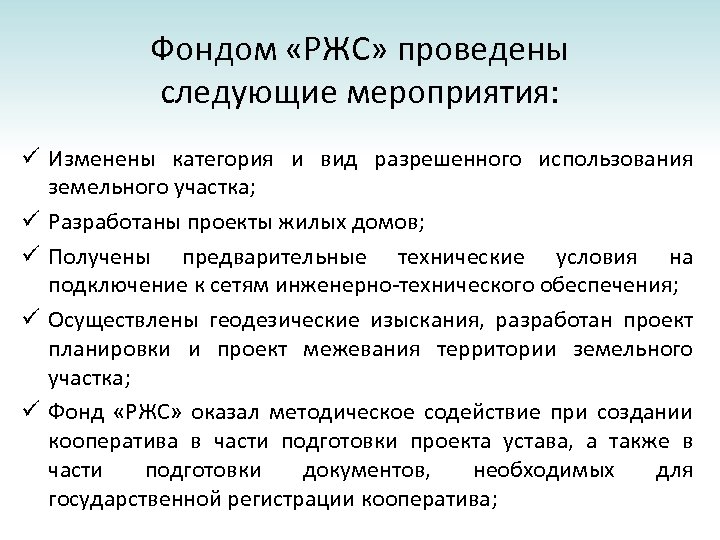 Фондом «РЖС» проведены следующие мероприятия:

✓ Изменены категория и вид разрешенного использования земельного участка;

✓ Разработаны проекты жилых домов;

✓ Получены предварительные технические условия на подключение к сетям инженерно-технического обеспечения;

✓ Осуществлены геодезические изыскания, разработан проект планировки и проект межевания территории земельного участка;

✓ Фонд «РЖС» оказал методическое содействие при создании кооператива в части подготовки проекта устава, а также в части подготовки документов, необходимых для государственной регистрации кооператива;